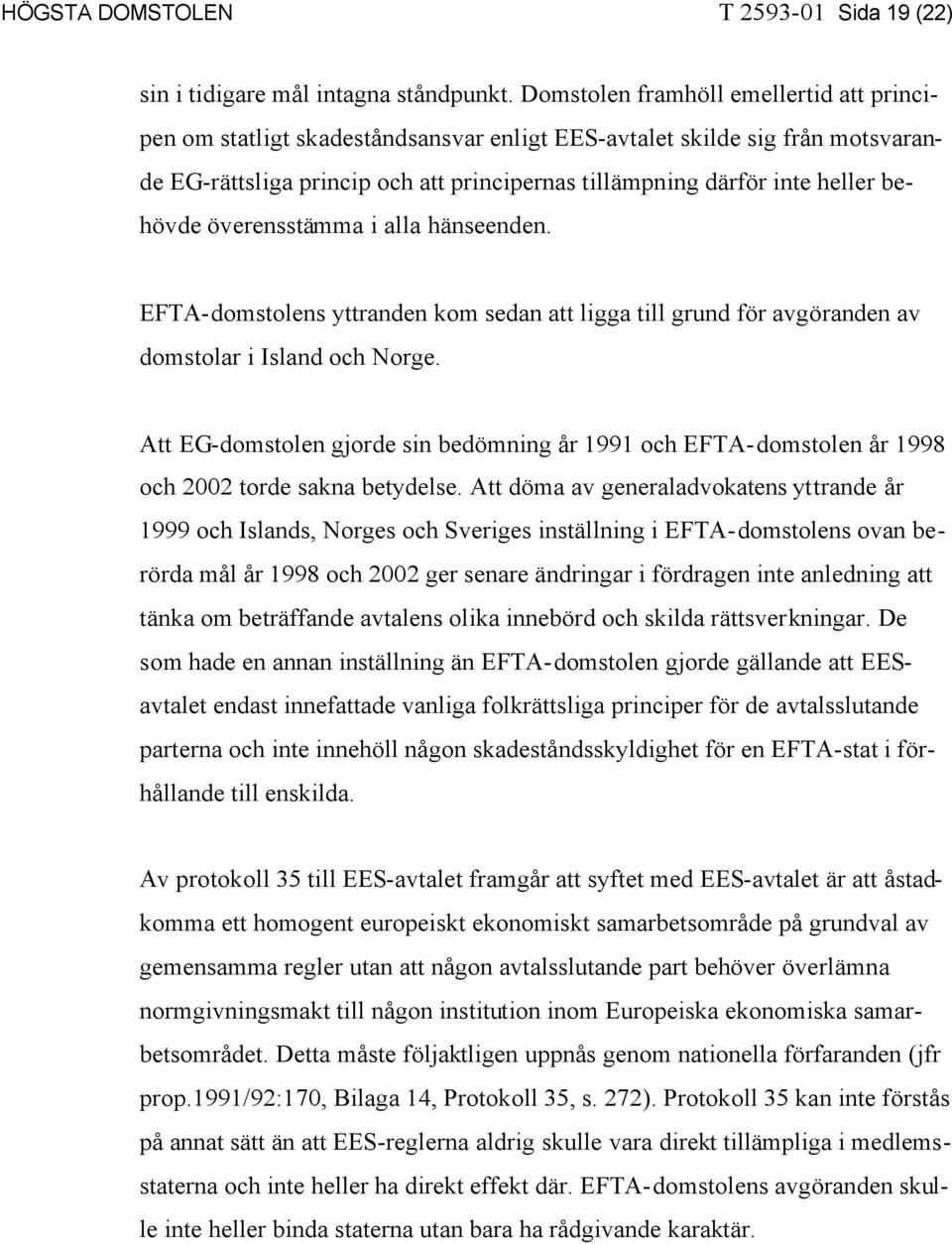 HÖGSTA DOMSTOLEN T 2593-01 Sida 19 (22)

sin i tidigare mål intagna ståndpunkt. Domstolen framhöll emellertid att principen om statligt skadeståndsansvar enligt EES-avtalet skilde sig från motsvarande EG-rättsliga princip och att principernas tillämpning därför inte heller behövde överensstämma i alla hänseenden.

EFTA-domstolens yttranden kom sedan att ligga till grund för avgöranden av domstolar i Island och Norge.

Att EG-domstolen gjorde sin bedömning år 1991 och EFTA-domstolen år 1998 och 2002 torde sakna betydelse. Att döma av generaladvokatens yttrande år 1999 och Islands, Norges och Sveriges inställning i EFTA-domstolens ovan berörda mål år 1998 och 2002 ger senare ändringar i fördragen inte anledning att tänka om beträffande avtalens olika innebörd och skilda rättsverkningar. De som hade en annan inställning än EFTA-domstolen gjorde gällande att EES-avtalet endast innefattade vanliga folkrättsliga principer för de avtalsslutande parterna och inte innehöll någon skadeståndsskyldighet för en EFTA-stat i förhållande till enskilda.

Av protokoll 35 till EES-avtalet framgår att syftet med EES-avtalet är att åstadkomma ett homogent europeiskt ekonomiskt samarbetsområde på grundval av gemensamma regler utan att någon avtalsslutande part behöver överlämna normgivningsmakt till någon institution inom Europeiska ekonomiska samarbetsområdet. Detta måste följaktligen uppnås genom nationella förfaranden (jfr prop.1991/92:170, Bilaga 14, Protokoll 35, s. 272). Protokoll 35 kan inte förstås på annat sätt än att EES-reglerna aldrig skulle vara direkt tillämpliga i medlemsstaterna och inte heller ha direkt effekt där. EFTA-domstolens avgöranden skulle inte heller binda staterna utan bara ha rådgivande karaktär.